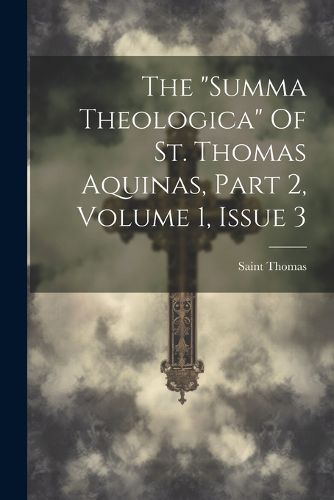 The "Summa Theologica" Of St. Thomas Aquinas, Part 2, Volume 1, Issue 3

Saint Thomas